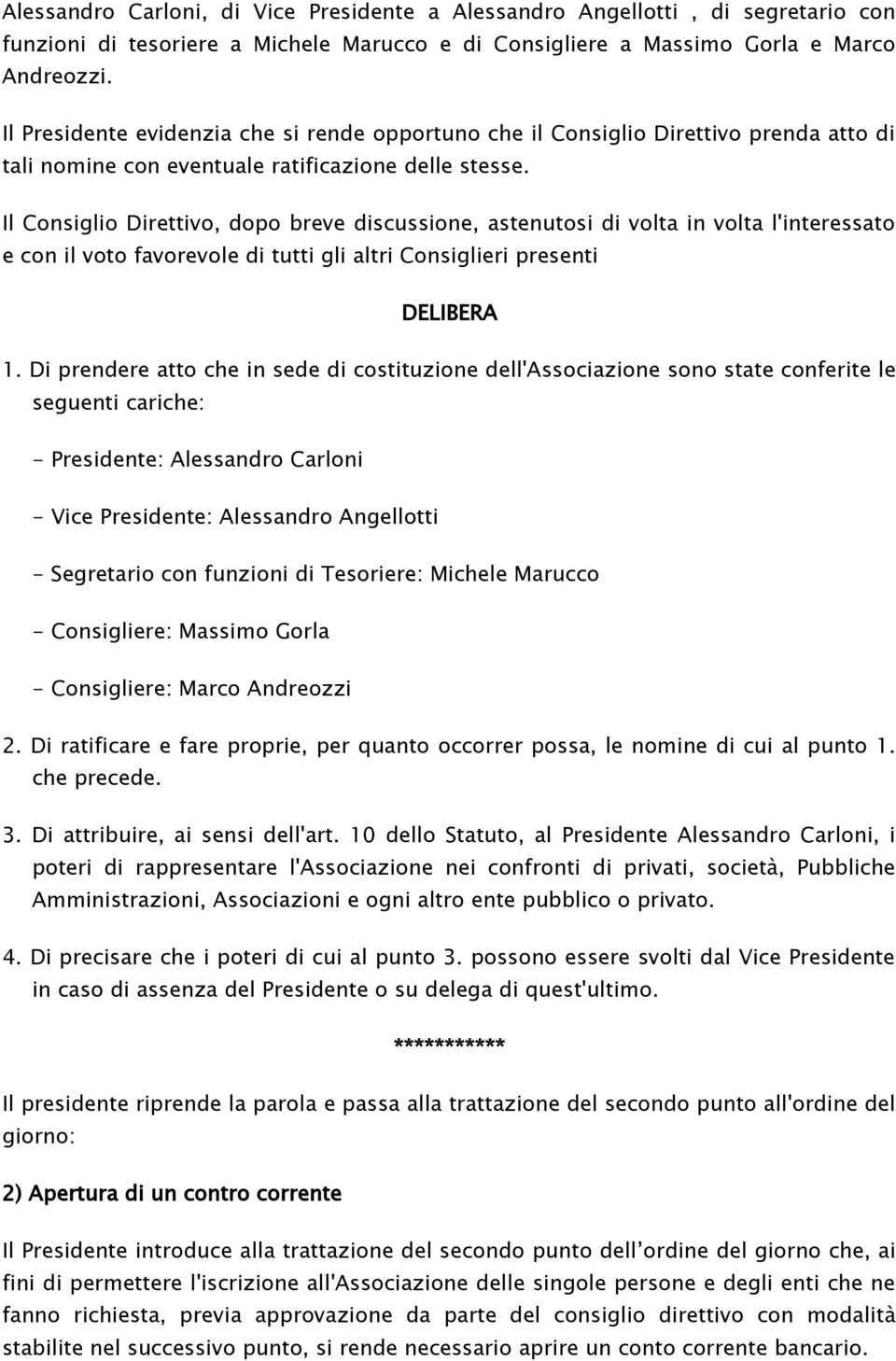 Alessandro Carloni, di Vice Presidente a Alessandro Angellotti , di segretario con funzioni di tesoriere a Michele Marucco e di Consigliere a Massimo Gorla e Marco Andreozzi.

Il Presidente evidenzia che si rende opportuno che il Consiglio Direttivo prenda atto di tali nomine con eventuale ratificazione delle stesse.

Il Consiglio Direttivo, dopo breve discussione, astenutosi di volta in volta l'interessato e con il voto favorevole di tutti gli altri Consiglieri presenti

DELIBERA

1. Di prendere atto che in sede di costituzione dell'Associazione sono state conferite le seguenti cariche:

- Presidente: Alessandro Carloni

- Vice Presidente: Alessandro Angellotti

- Segretario con funzioni di Tesoriere: Michele Marucco

- Consigliere: Massimo Gorla

- Consigliere: Marco Andreozzi

2. Di ratificare e fare proprie, per quanto occorrer possa, le nomine di cui al punto 1. che precede.

3. Di attribuire, ai sensi dell'art. 10 dello Statuto, al Presidente Alessandro Carloni, i poteri di rappresentare l'Associazione nei confronti di privati, società, Pubbliche Amministrazioni, Associazioni e ogni altro ente pubblico o privato.

4. Di precisare che i poteri di cui al punto 3. possono essere svolti dal Vice Presidente in caso di assenza del Presidente o su delega di quest'ultimo.

***********

Il presidente riprende la parola e passa alla trattazione del secondo punto all'ordine del giorno:

2) Apertura di un contro corrente

Il Presidente introduce alla trattazione del secondo punto dell'ordine del giorno che, ai fini di permettere l'iscrizione all'Associazione delle singole persone e degli enti che ne fanno richiesta, previa approvazione da parte del consiglio direttivo con modalità stabilite nel successivo punto, si rende necessario aprire un conto corrente bancario.